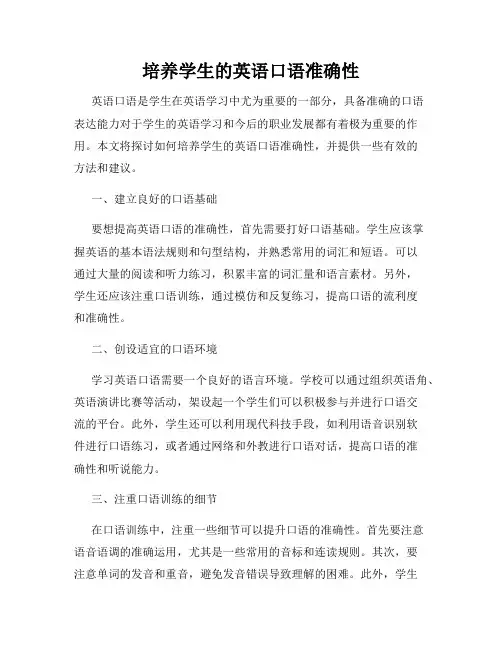 培养学生的英语口语准确性

英语口语是学生在英语学习中尤为重要的一部分，具备准确的口语表达能力对于学生的英语学习和今后的职业发展都有着极为重要的作用。本文将探讨如何培养学生的英语口语准确性，并提供一些有效的方法和建议。

一、建立良好的口语基础

要想提高英语口语的准确性，首先需要打好口语基础。学生应该掌握英语的基本语法规则和句型结构，并熟悉常用的词汇和短语。可以通过大量的阅读和听力练习，积累丰富的词汇量和语言素材。另外，学生还应该注重口语训练，通过模仿和反复练习，提高口语的流利度和准确性。

二、创设适宜的口语环境

学习英语口语需要一个良好的语言环境。学校可以通过组织英语角、英语演讲比赛等活动，架设起一个学生们可以积极参与并进行口语交流的平台。此外，学生还可以利用现代科技手段，如利用语音识别软件进行口语练习，或者通过网络和外教进行口语对话，提高口语的准确性和听说能力。

三、注重口语训练的细节

在口语训练中，注重一些细节可以提升口语的准确性。首先要注意语音语调的准确运用，尤其是一些常用的音标和连读规则。其次，要注意单词的发音和重音，避免发音错误导致理解的困难。此外，学生